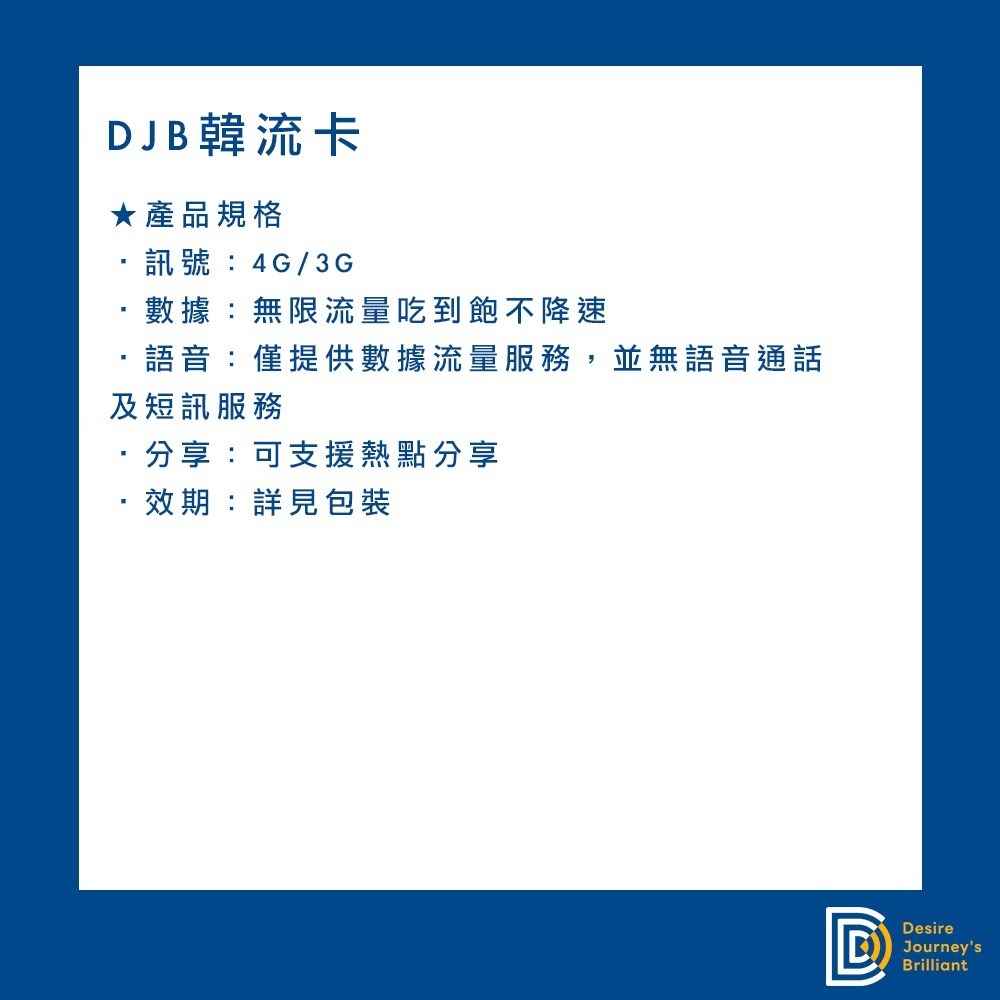 DJB韓流卡

★產品規格
・訊號：4G/3G
・數據：無限流量吃到飽不降速
・語音：僅提供數據流量服務，並無語音通話及短訊服務
・分享：可支援熱點分享
・效期：詳見包裝

Desire
Journey's
Brilliant